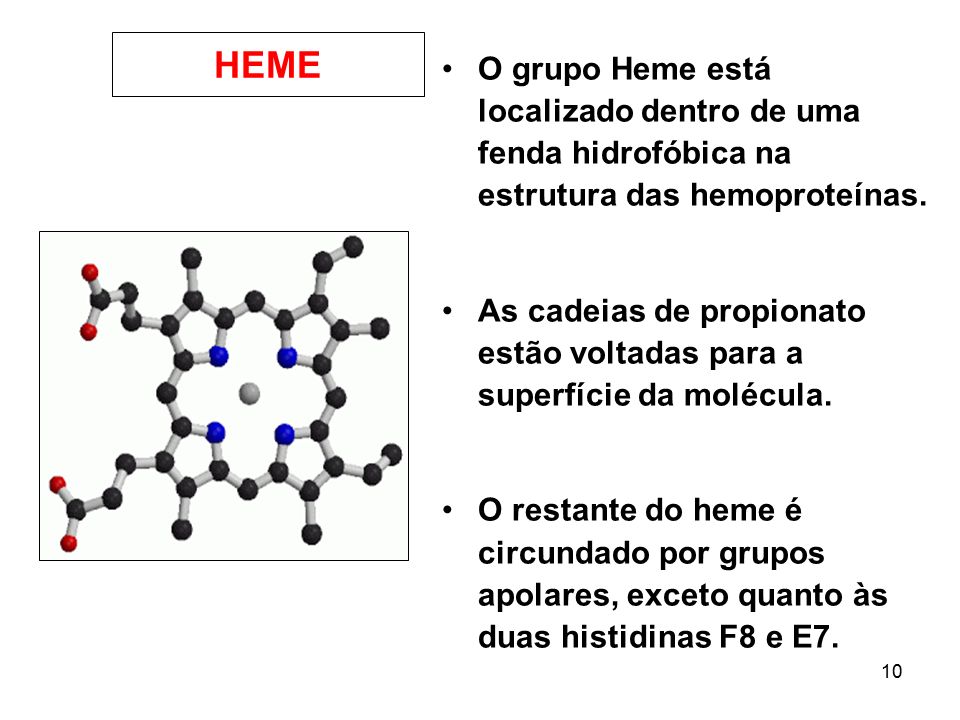 HEME

• O grupo Heme está localizado dentro de uma fenda hidrofóbica na estrutura das hemoproteínas.

• As cadeias de propionato estão voltadas para a superfície da molécula.

• O restante do heme é circundado por grupos apolares, exceto quanto às duas histidinas F8 e E7.

10